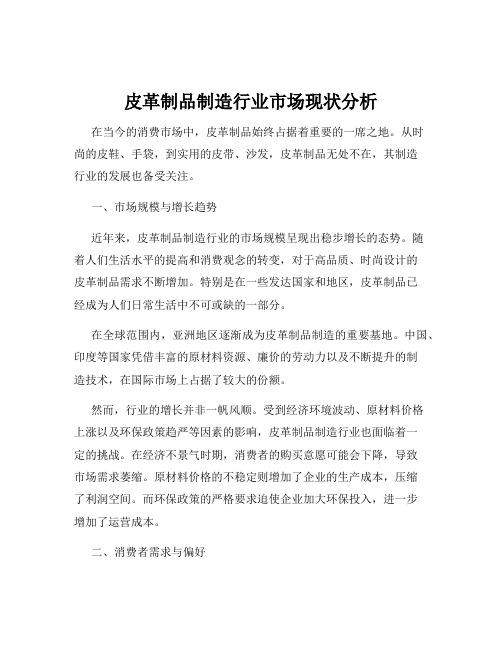 皮革制品制造行业市场现状分析

在当今的消费市场中，皮革制品始终占据着重要的一席之地。从时尚的皮鞋、手袋，到实用的皮带、沙发，皮革制品无处不在，其制造行业的发展也备受关注。

一、市场规模与增长趋势

近年来，皮革制品制造行业的市场规模呈现出稳步增长的态势。随着人们生活水平的提高和消费观念的转变，对于高品质、时尚设计的皮革制品需求不断增加。特别是在一些发达国家和地区，皮革制品已经成为人们日常生活中不可或缺的一部分。

在全球范围内，亚洲地区逐渐成为皮革制品制造的重要基地。中国、印度等国家凭借丰富的原材料资源、廉价的劳动力以及不断提升的制造技术，在国际市场上占据了较大的份额。

然而，行业的增长并非一帆风顺。受到经济环境波动、原材料价格上涨以及环保政策趋严等因素的影响，皮革制品制造行业也面临着一定的挑战。在经济不景气时期，消费者的购买意愿可能会下降，导致市场需求萎缩。原材料价格的不稳定则增加了企业的生产成本，压缩了利润空间。而环保政策的严格要求迫使企业加大环保投入，进一步增加了运营成本。

二、消费者需求与偏好